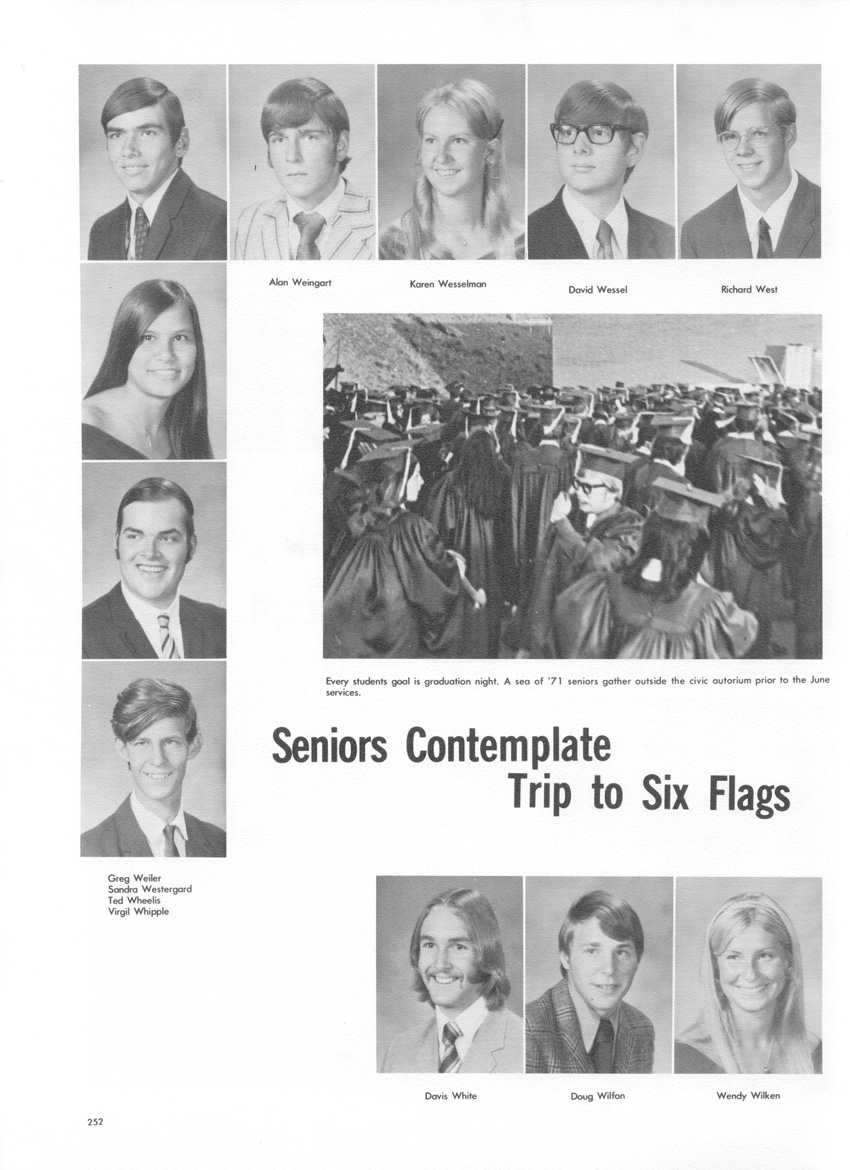 Alan Weingart

Karen Wesselman

David Wessel

Richard West

Every students goal is graduation night. A sea of '71 seniors gather outside the civic autorium prior to the June services.

Seniors Contemplate Trip to Six Flags

Greg Weiler
Sandra Westergard
Ted Wheelis
Virgil Whipple

Davis White

Doug Wilfon

Wendy Wilken

252